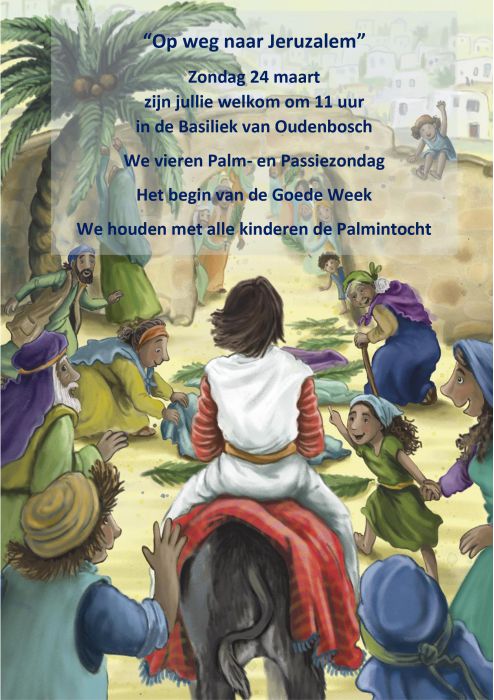 "Op weg naar Jeruzalem"

Zondag 24 maart
zijn jullie welkom om 11 uur
in de Basiliek van Oudenbosch

We vieren Palm- en Passiezondag

Het begin van de Goede Week

We houden met alle kinderen de Palmintocht